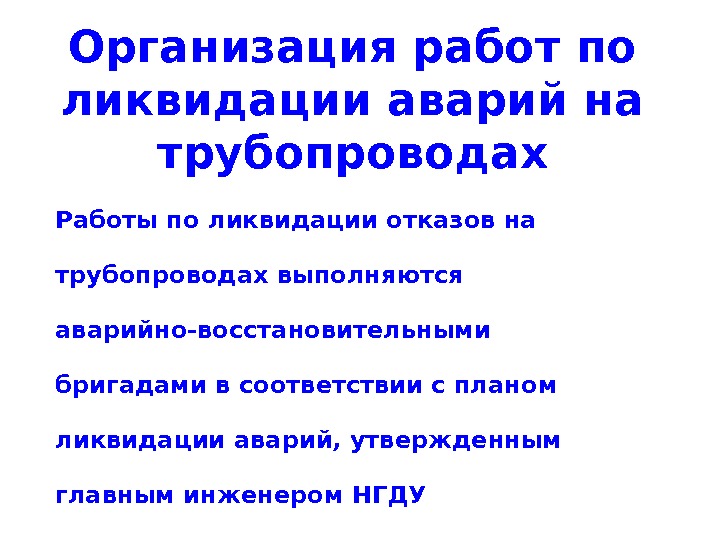 Организация работ по ликвидации аварий на трубопроводах

Работы по ликвидации отказов на трубопроводах выполняются аварийно-восстановительными бригадами в соответствии с планом ликвидации аварий, утвержденным главным инженером НГДУ